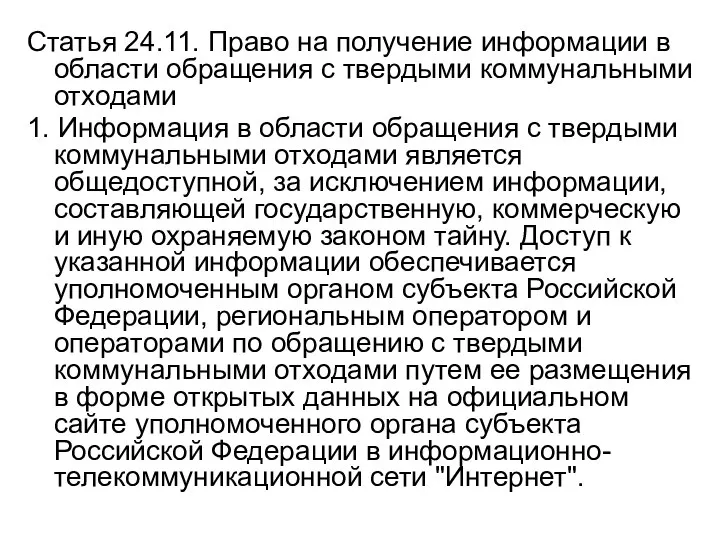 Статья 24.11. Право на получение информации в области обращения с твердыми коммунальными отходами

1. Информация в области обращения с твердыми коммунальными отходами является общедоступной, за исключением информации, составляющей государственную, коммерческую и иную охраняемую законом тайну. Доступ к указанной информации обеспечивается уполномоченным органом субъекта Российской Федерации, региональным оператором и операторами по обращению с твердыми коммунальными отходами путем ее размещения в форме открытых данных на официальном сайте уполномоченного органа субъекта Российской Федерации в информационно-телекоммуникационной сети "Интернет".